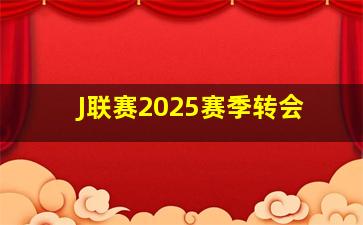 J联赛2025赛季转会